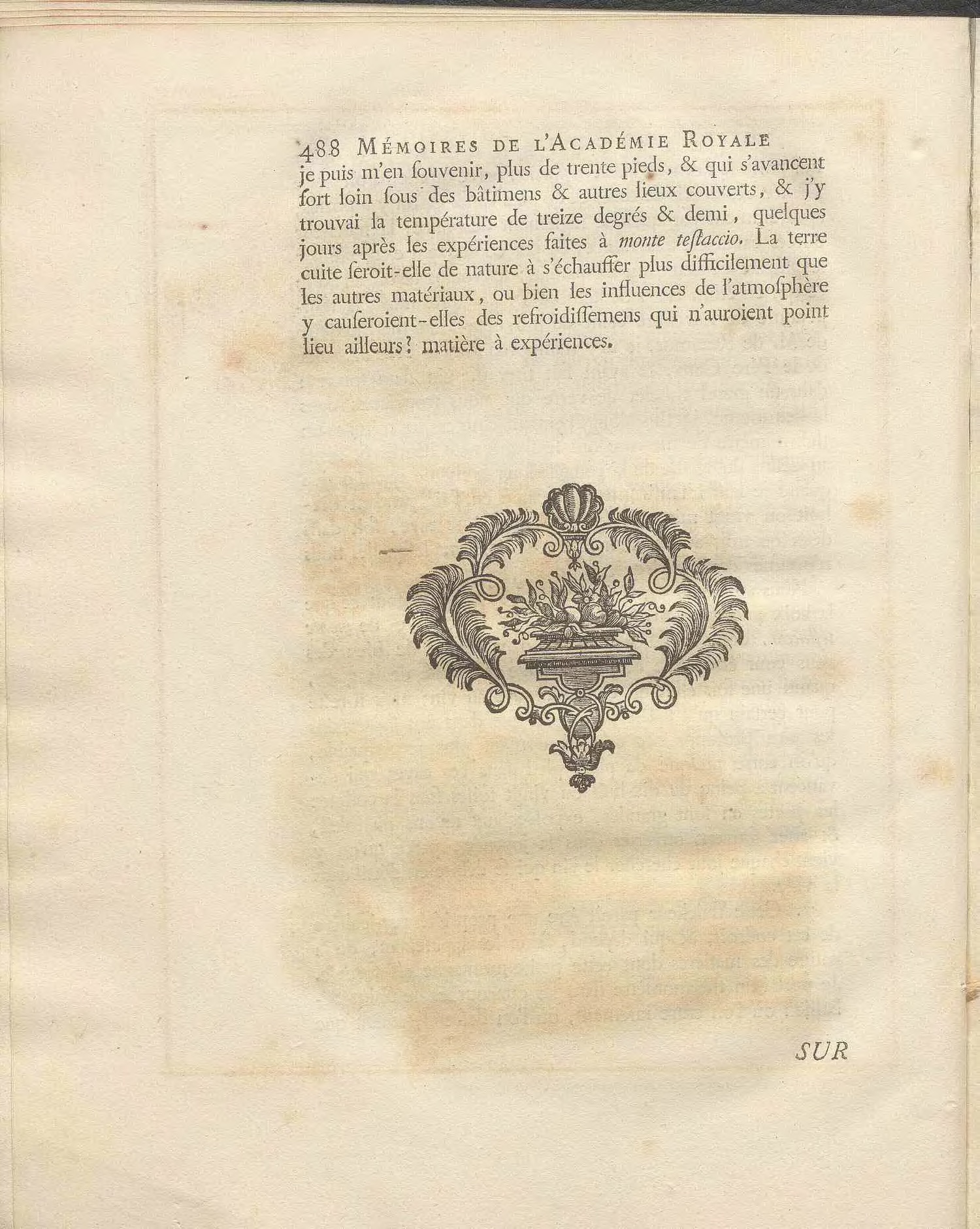 488 Mémoires de l'Académie Royale

je puis m'en ſouvenir, plus de trente pieds, & qui s'avancent fort loin ſous des bâtimens & autres lieux couverts, & j'y trouvai la température de treize degrés & demi, quelques jours après les expériences faites à monte teſtaccio. La terre cuite ſeroit-elle de nature à s'échauffer plus difficilement que les autres matériaux, ou bien les influences de l'atmoſphère y cauſeroient-elles des refroidiſſemens qui n'auroient point lieu ailleurs? matière à expériences.

SUR